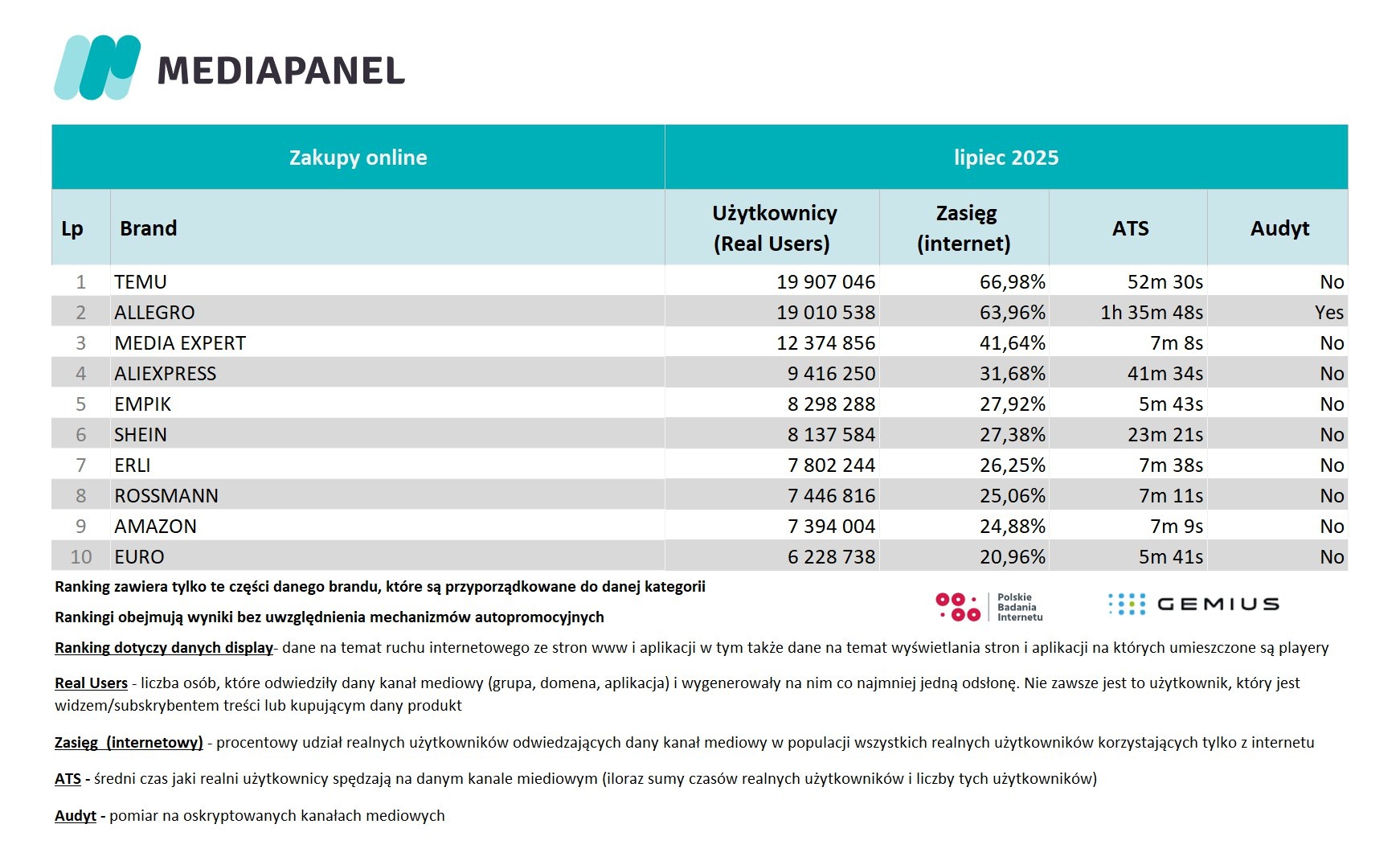 MEDIAPANEL

| Zakupy online | | lipiec 2025 | | | |
|---|---|---|---|---|---|
| Lp | Brand | Użytkownicy (Real Users) | Zasięg (internet) | ATS | Audyt |
| 1 | TEMU | 19 907 046 | 66,98% | 52m 30s | No |
| 2 | ALLEGRO | 19 010 538 | 63,96% | 1h 35m 48s | Yes |
| 3 | MEDIA EXPERT | 12 374 856 | 41,64% | 7m 8s | No |
| 4 | ALIEXPRESS | 9 416 250 | 31,68% | 41m 34s | No |
| 5 | EMPIK | 8 298 288 | 27,92% | 5m 43s | No |
| 6 | SHEIN | 8 137 584 | 27,38% | 23m 21s | No |
| 7 | ERLI | 7 802 244 | 26,25% | 7m 38s | No |
| 8 | ROSSMANN | 7 446 816 | 25,06% | 7m 11s | No |
| 9 | AMAZON | 7 394 004 | 24,88% | 7m 9s | No |
| 10 | EURO | 6 228 738 | 20,96% | 5m 41s | No |

Ranking zawiera tylko te części danego brandu, które są przyporządkowane do danej kategorii

Rankingi obejmują wyniki bez uwzględnienia mechanizmów autopromocyjnych

Polskie Badania Internetu

GEMIUS

Ranking dotyczy danych display- dane na temat ruchu internetowego ze stron www i aplikacji w tym także dane na temat wyświetlania stron i aplikacji na których umieszczone są playery

Real Users - liczba osób, które odwiedziły dany kanał mediowy (grupa, domena, aplikacja) i wygenerowały na nim co najmniej jedną odsłonę. Nie zawsze jest to użytkownik, który jest widzem/subskrybentem treści lub kupującym dany produkt

Zasięg (internetowy) - procentowy udział realnych użytkowników odwiedzających dany kanał mediowy w populacji wszystkich realnych użytkowników korzystających tylko z internetu

ATS - średni czas jaki realni użytkownicy spędzają na danym kanale miediowym (iloraz sumy czasów realnych użytkowników i liczby tych użytkowników)

Audyt - pomiar na oskryptowanych kanałach mediowych